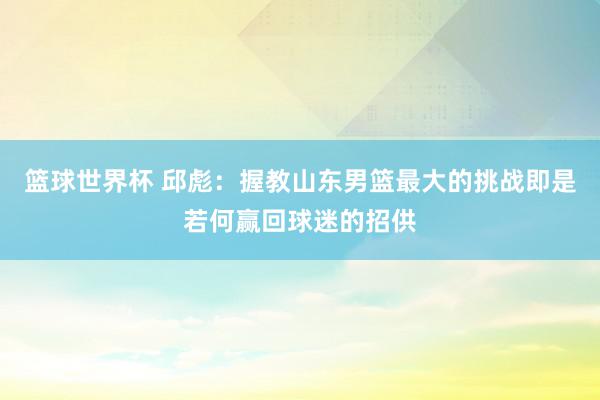 篮球世界杯 邱彪：握教山东男篮最大的挑战即是若何赢回球迷的招供